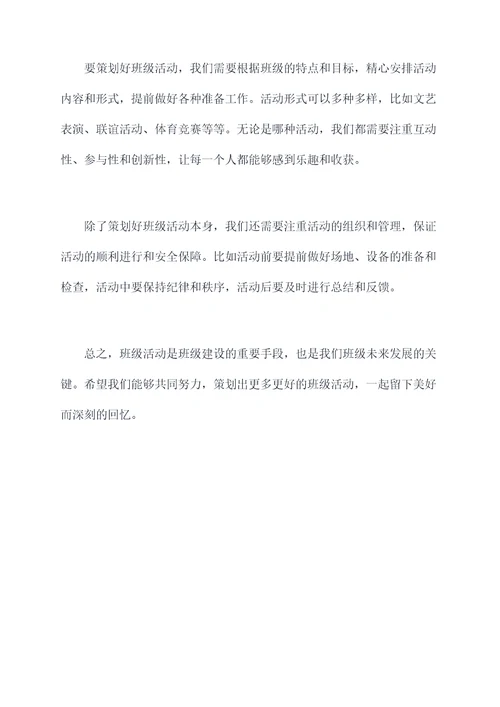 要策划好班级活动，我们需要根据班级的特点和目标，精心安排活动内容和形式，提前做好各种准备工作。活动形式可以多种多样，比如文艺表演、联谊活动、体育竞赛等等。无论是哪种活动，我们都需要注重互动性、参与性和创新性，让每一个人都能够感到乐趣和收获。

除了策划好班级活动本身，我们还需要注重活动的组织和管理，保证活动的顺利进行和安全保障。比如活动前要提前做好场地、设备的准备和检查，活动中要保持纪律和秩序，活动后要及时进行总结和反馈。

总之，班级活动是班级建设的重要手段，也是我们班级未来发展的关键。希望我们能够共同努力，策划出更多更好的班级活动，一起留下美好而深刻的回忆。